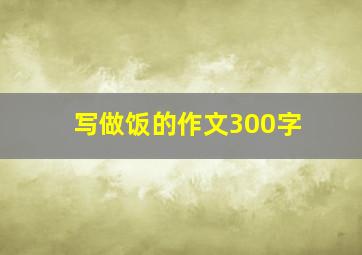 写做饭的作文300字